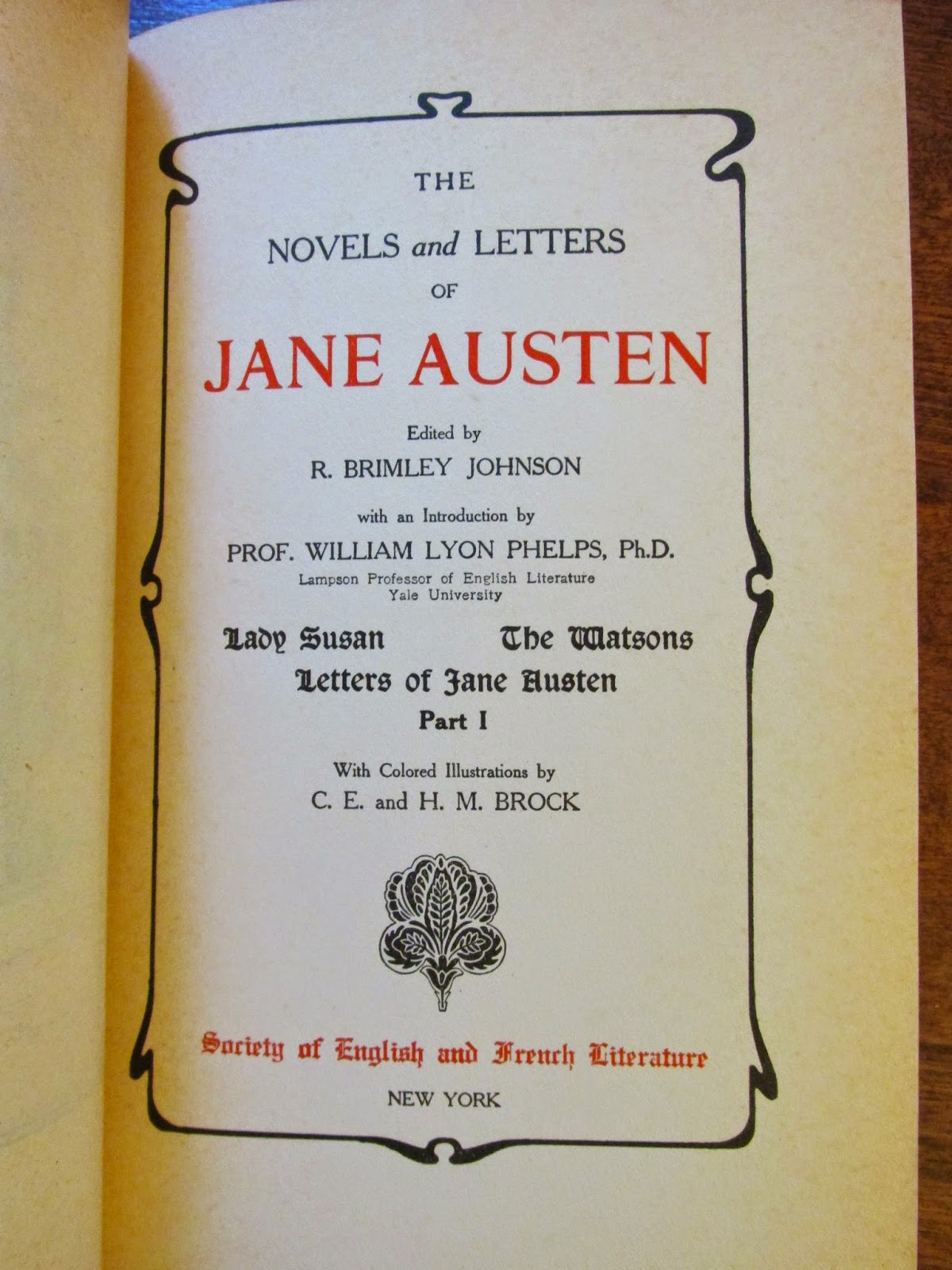 THE

NOVELS and LETTERS

OF

JANE AUSTEN

Edited by

R. BRIMLEY JOHNSON

with an Introduction by

PROF. WILLIAM LYON PHELPS, Ph.D.

Lampson Professor of English Literature
Yale University

Lady Susan The Watsons

Letters of Jane Austen

Part I

With Colored Illustrations by

C. E. and H. M. BROCK

Society of English and French Literature

NEW YORK